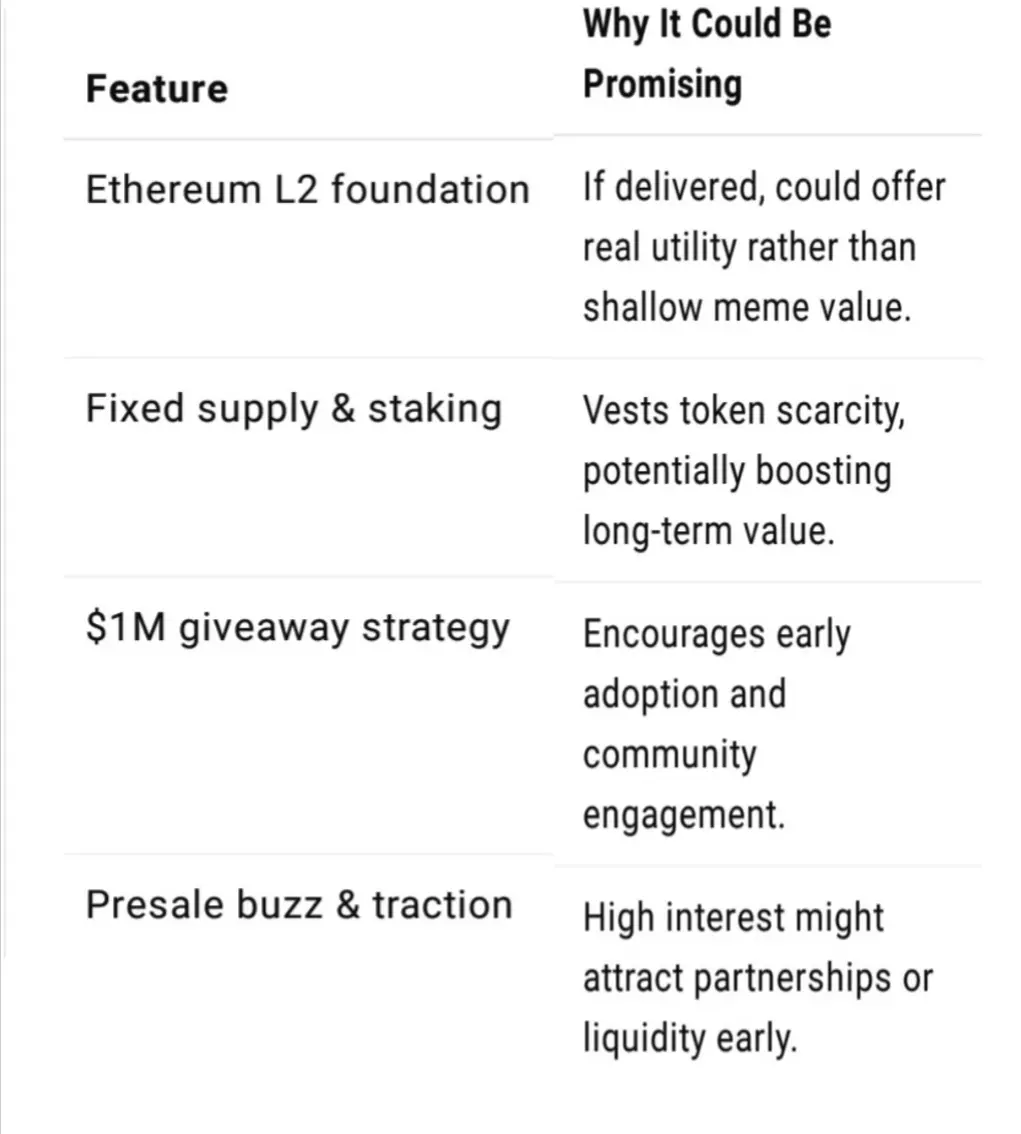 | Feature | Why It Could Be Promising |
|---|---|
| Ethereum L2 foundation | If delivered, could offer real utility rather than shallow meme value. |
| Fixed supply & staking | Vests token scarcity, potentially boosting long-term value. |
| \$1M giveaway strategy | Encourages early adoption and community engagement. |
| Presale buzz & traction | High interest might attract partnerships or liquidity early. |